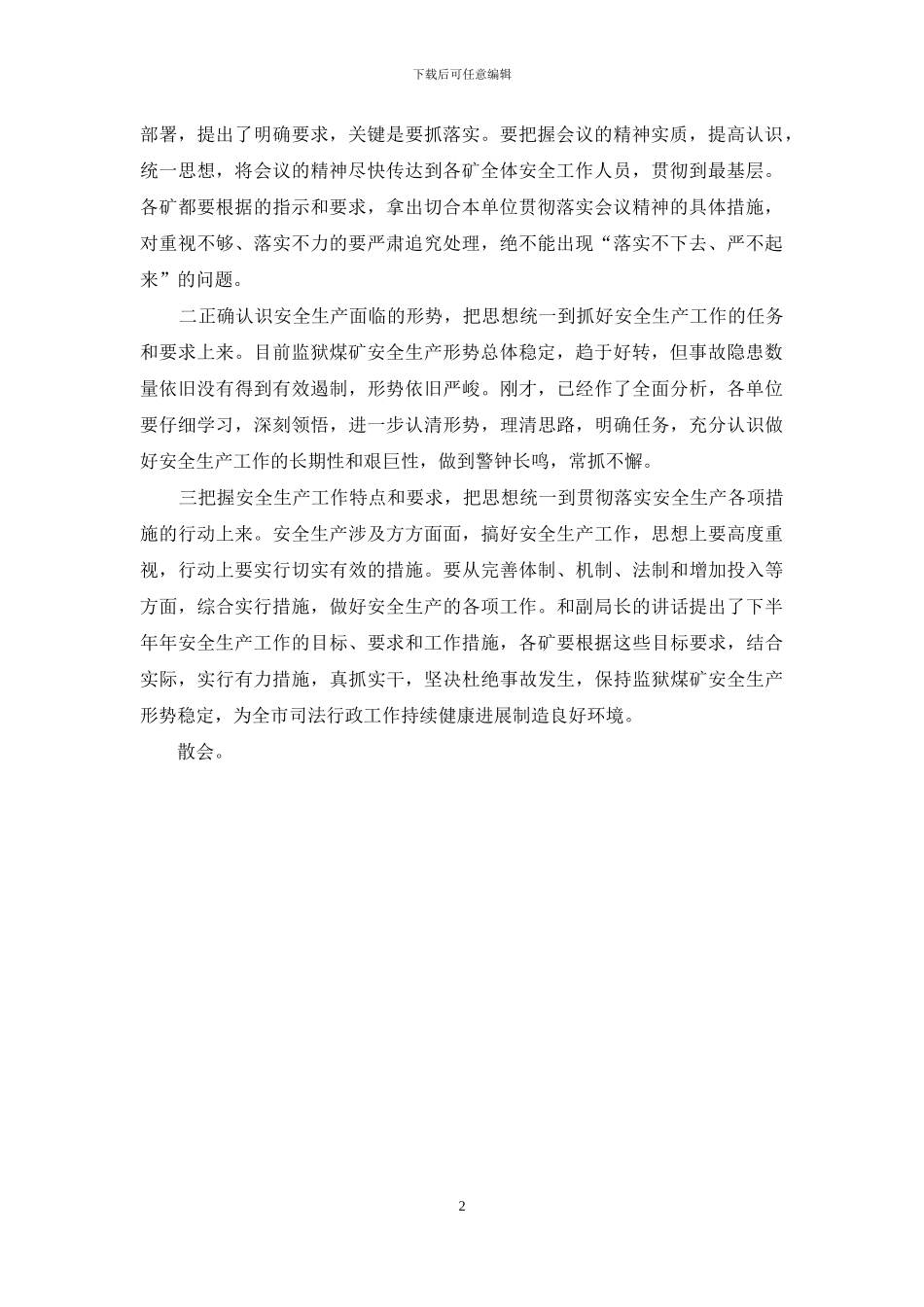 下载后可任意编辑

部署，提出了明确要求，关键是要抓落实。要把握会议的精神实质，提高认识，统一思想，将会议的精神尽快传达到各矿全体安全工作人员，贯彻到最基层。各矿都要根据的指示和要求，拿出切合本单位贯彻落实会议精神的具体措施，对重视不够、落实不力的要严肃追究处理，绝不能出现“落实不下去、严不起来”的问题。

二正确认识安全生产面临的形势，把思想统一到抓好安全生产工作的任务和要求上来。目前监狱煤矿安全生产形势总体稳定，趋于好转，但事故隐患数量依旧没有得到有效遏制，形势依旧严峻。刚才，已经作了全面分析，各单位要仔细学习，深刻领悟，进一步认清形势，理清思路，明确任务，充分认识做好安全生产工作的长期性和艰巨性，做到警钟长鸣，常抓不懈。

三把握安全生产工作特点和要求，把思想统一到贯彻落实安全生产各项措施的行动上来。安全生产涉及方方面面，搞好安全生产工作，思想上要高度重视，行动上要实行切实有效的措施。要从完善体制、机制、法制和增加投入等方面，综合实行措施，做好安全生产的各项工作。和副局长的讲话提出了下半年年安全生产工作的目标、要求和工作措施，各矿要根据这些目标要求，结合实际，实行有力措施，真抓实干，坚决杜绝事故发生，保持监狱煤矿安全生产形势稳定，为全市司法行政工作持续健康进展制造良好环境。

散会。

2